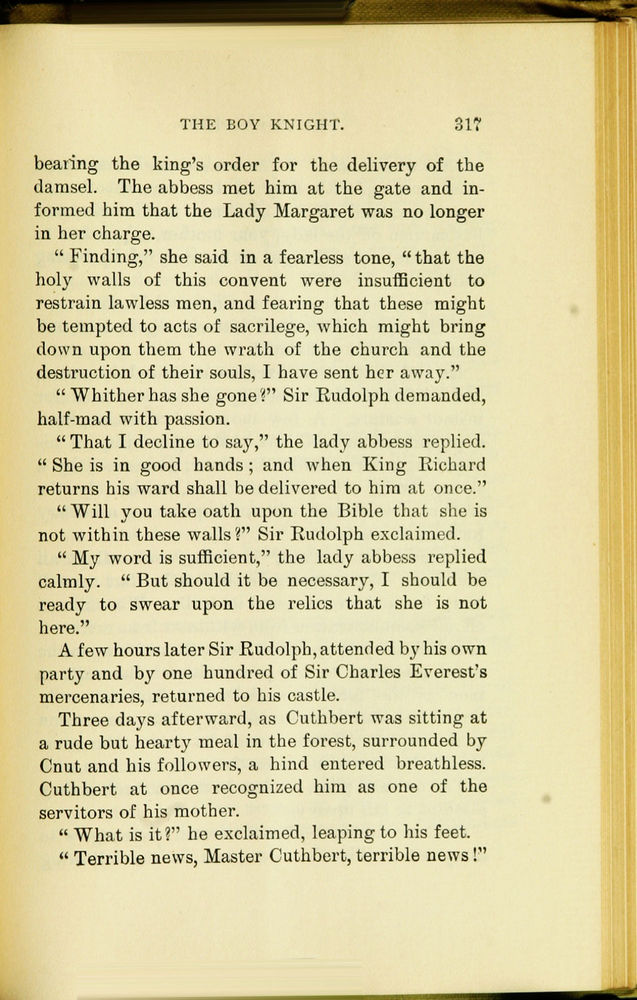 THE BOY KNIGHT. 317

bearing the king's order for the delivery of the damsel. The abbess met him at the gate and informed him that the Lady Margaret was no longer in her charge.

"Finding," she said in a fearless tone, "that the holy walls of this convent were insufficient to restrain lawless men, and fearing that these might be tempted to acts of sacrilege, which might bring down upon them the wrath of the church and the destruction of their souls, I have sent her away."

"Whither has she gone?" Sir Rudolph demanded, half-mad with passion.

"That I decline to say," the lady abbess replied. "She is in good hands; and when King Richard returns his ward shall be delivered to him at once."

"Will you take oath upon the Bible that she is not within these walls?" Sir Rudolph exclaimed.

"My word is sufficient," the lady abbess replied calmly. "But should it be necessary, I should be ready to swear upon the relics that she is not here."

A few hours later Sir Rudolph, attended by his own party and by one hundred of Sir Charles Everest's mercenaries, returned to his castle.

Three days afterward, as Cuthbert was sitting at a rude but hearty meal in the forest, surrounded by Cnut and his followers, a hind entered breathless. Cuthbert at once recognized him as one of the servitors of his mother.

"What is it?" he exclaimed, leaping to his feet.

"Terrible news, Master Cuthbert, terrible news!"